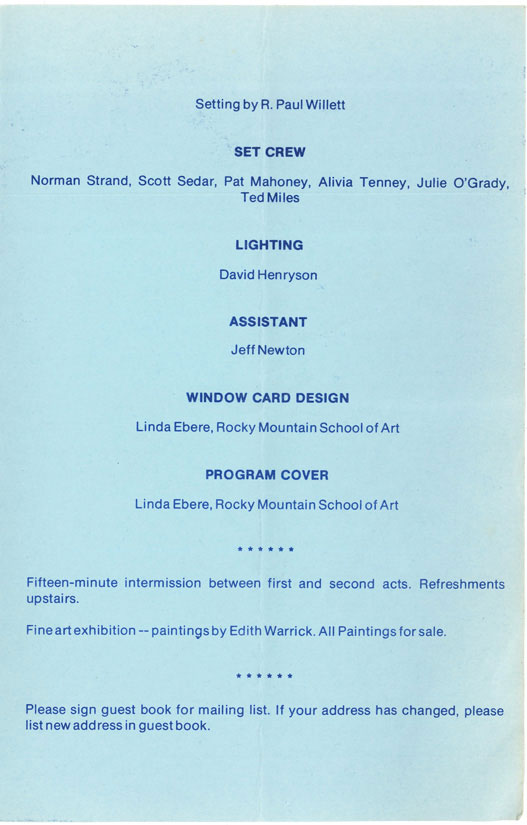 Setting by R. Paul Willett

SET CREW

Norman Strand, Scott Sedar, Pat Mahoney, Alivia Tenney, Julie O'Grady, Ted Miles

LIGHTING

David Henryson

ASSISTANT

Jeff Newton

WINDOW CARD DESIGN

Linda Ebere, Rocky Mountain School of Art

PROGRAM COVER

Linda Ebere, Rocky Mountain School of Art

* * * * * *

Fifteen-minute intermission between first and second acts. Refreshments upstairs.

Fine art exhibition -- paintings by Edith Warrick. All Paintings for sale.

* * * * * *

Please sign guest book for mailing list. If your address has changed, please list new address in guest book.